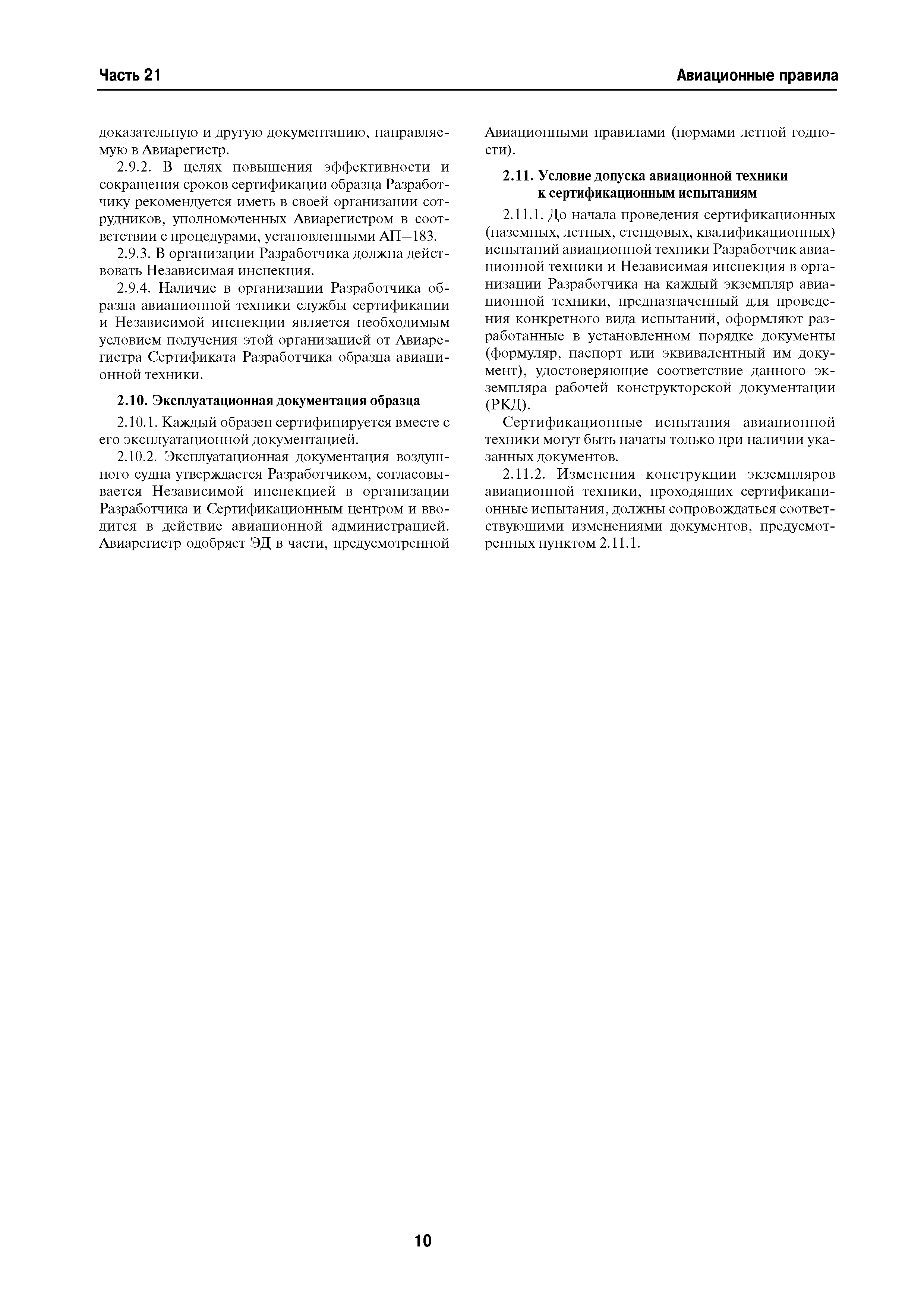 Часть 21

Авиационные правила

доказательную и другую документацию, направляемую в Авиарегистр.

2.9.2. В целях повышения эффективности и сокращения сроков сертификации образца Разработчику рекомендуется иметь в своей организации сотрудников, уполномоченных Авиарегистром в соответствии с процедурами, установленными АП–183.

2.9.3. В организации Разработчика должна действовать Независимая инспекция.

2.9.4. Наличие в организации Разработчика образца авиационной техники службы сертификации и Независимой инспекции является необходимым условием получения этой организацией от Авиарегистра Сертификата Разработчика образца авиационной техники.

2.10. Эксплуатационная документация образца

2.10.1. Каждый образец сертифицируется вместе с его эксплуатационной документацией.

2.10.2. Эксплуатационная документация воздушного судна утверждается Разработчиком, согласовывается Независимой инспекцией в организации Разработчика и Сертификационным центром и вводится в действие авиационной администрацией. Авиарегистр одобряет ЭД в части, предусмотренной Авиационными правилами (нормами летной годности).

2.11. Условие допуска авиационной техники к сертификационным испытаниям

2.11.1. До начала проведения сертификационных (наземных, летных, стендовых, квалификационных) испытаний авиационной техники Разработчик авиационной техники и Независимая инспекция в организации Разработчика на каждый экземпляр авиационной техники, предназначенный для проведения конкретного вида испытаний, оформляют разработанные в установленном порядке документы (формуляр, паспорт или эквивалентный им документ), удостоверяющие соответствие данного экземпляра рабочей конструкторской документации (РКД).

Сертификационные испытания авиационной техники могут быть начаты только при наличии указанных документов.

2.11.2. Изменения конструкции экземпляров авиационной техники, проходящих сертификационные испытания, должны сопровождаться соответствующими изменениями документов, предусмотренных пунктом 2.11.1.

10